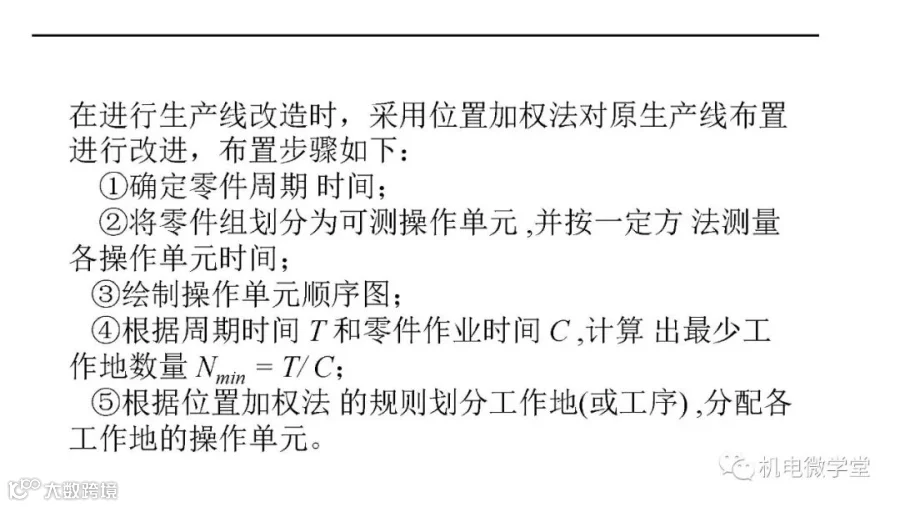 在进行生产线改造时，采用位置加权法对原生产线布置进行改进，布置步骤如下：

①确定零件周期时间；

②将零件组划分为可测操作单元,并按一定方法测量各操作单元时间；

③绘制操作单元顺序图；

④根据周期时间$T$和零件作业时间$C$,计算出最少工作地数量$N_{min} = T/C$；

⑤根据位置加权法的规则划分工作地(或工序),分配各工作地的操作单元。

机电微学堂

大数跨境